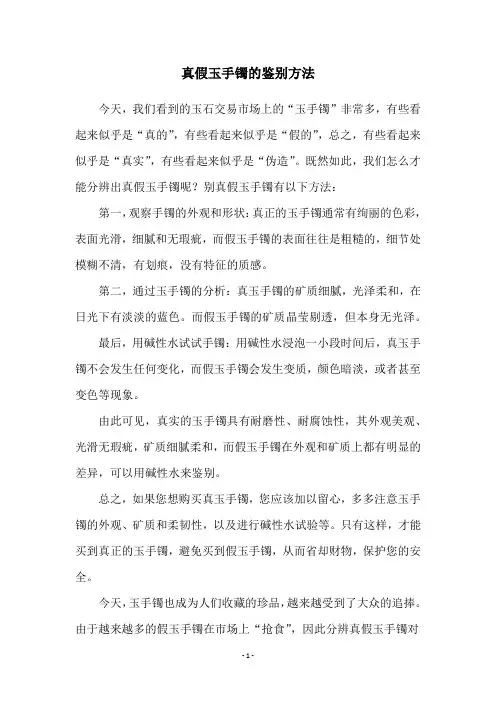 真假玉手镯的鉴别方法

今天，我们看到的玉石交易市场上的“玉手镯”非常多，有些看起来似乎是“真的”，有些看起来似乎是“假的”，总之，有些看起来似乎是“真实”，有些看起来似乎是“伪造”。既然如此，我们怎么才能分辨出真假玉手镯呢？别真假玉手镯有以下方法：

第一，观察手镯的外观和形状：真正的玉手镯通常有绚丽的色彩，表面光滑，细腻和无瑕疵，而假玉手镯的表面往往是粗糙的，细节处模糊不清，有划痕，没有特征的质感。

第二，通过玉手镯的分析：真玉手镯的矿质细腻，光泽柔和，在日光下有淡淡的蓝色。而假玉手镯的矿质晶莹剔透，但本身无光泽。

最后，用碱性水试试手镯：用碱性水浸泡一小段时间后，真玉手镯不会发生任何变化，而假玉手镯会发生变质，颜色暗淡，或者甚至变色等现象。

由此可见，真实的玉手镯具有耐磨性、耐腐蚀性，其外观美观、光滑无瑕疵，矿质细腻柔和，而假玉手镯在外观和矿质上都有明显的差异，可以用碱性水来鉴别。

总之，如果您想购买真玉手镯，您应该加以留心，多多注意玉手镯的外观、矿质和柔韧性，以及进行碱性水试验等。只有这样，才能买到真正的玉手镯，避免买到假玉手镯，从而省却财物，保护您的安全。

今天，玉手镯也成为人们收藏的珍品，越来越受到了大众的追捧。由于越来越多的假玉手镯在市场上“抢食”，因此分辨真假玉手镯对

- 1 -